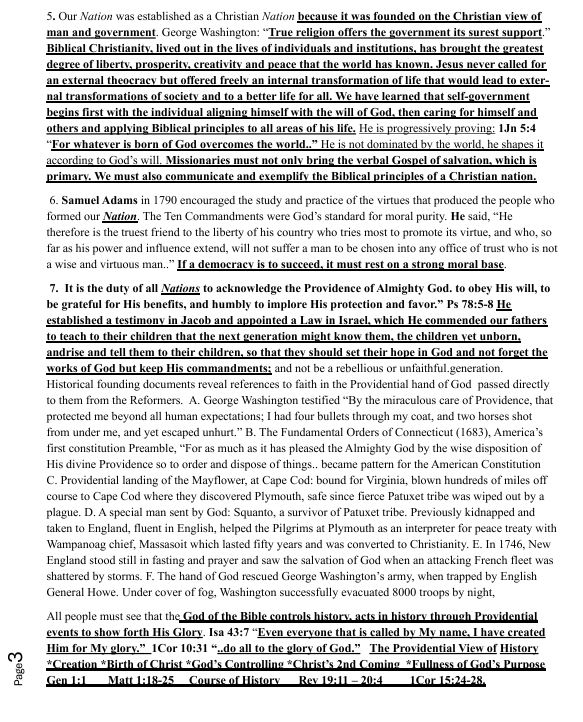 5. Our Nation was established as a Christian Nation because it was founded on the Christian view of man and government. George Washington: "True religion offers the government its surest support." Biblical Christianity, lived out in the lives of individuals and institutions, has brought the greatest degree of liberty, prosperity, creativity and peace that the world has known. Jesus never called for an external theocracy but offered freely an internal transformation of life that would lead to external transformations of society and to a better life for all. We have learned that self-government begins first with the individual aligning himself with the will of God, then caring for himself and others and applying Biblical principles to all areas of his life. He is progressively proving: 1Jn 5:4 "For whatever is born of God overcomes the world.." He is not dominated by the world, he shapes it according to God's will. Missionaries must not only bring the verbal Gospel of salvation, which is primary. We must also communicate and exemplify the Biblical principles of a Christian nation.

6. Samuel Adams in 1790 encouraged the study and practice of the virtues that produced the people who formed our Nation. The Ten Commandments were God's standard for moral purity. He said, "He therefore is the truest friend to the liberty of his country who tries most to promote its virtue, and who, so far as his power and influence extend, will not suffer a man to be chosen into any office of trust who is not a wise and virtuous man.." If a democracy is to succeed, it must rest on a strong moral base.

7. It is the duty of all Nations to acknowledge the Providence of Almighty God. to obey His will, to be grateful for His benefits, and humbly to implore His protection and favor." Ps 78:5-8 He established a testimony in Jacob and appointed a Law in Israel, which He commended our fathers to teach to their children that the next generation might know them, the children yet unborn, andrise and tell them to their children, so that they should set their hope in God and not forget the works of God but keep His commandments; and not be a rebellious or unfaithful.generation. Historical founding documents reveal references to faith in the Providential hand of God passed directly to them from the Reformers. A. George Washington testified "By the miraculous care of Providence, that protected me beyond all human expectations; I had four bullets through my coat, and two horses shot from under me, and yet escaped unhurt." B. The Fundamental Orders of Connecticut (1683), America's first constitution Preamble, "For as much as it has pleased the Almighty God by the wise disposition of His divine Providence so to order and dispose of things.. became pattern for the American Constitution C. Providential landing of the Mayflower, at Cape Cod: bound for Virginia, blown hundreds of miles off course to Cape Cod where they discovered Plymouth, safe since fierce Patuxet tribe was wiped out by a plague. D. A special man sent by God: Squanto, a survivor of Patuxet tribe. Previously kidnapped and taken to England, fluent in English, helped the Pilgrims at Plymouth as an interpreter for peace treaty with Wampanoag chief, Massasoit which lasted fifty years and was converted to Christianity. E. In 1746, New England stood still in fasting and prayer and saw the salvation of God when an attacking French fleet was shattered by storms. F. The hand of God rescued George Washington's army, when trapped by English General Howe. Under cover of fog, Washington successfully evacuated 8000 troops by night,

All people must see that the God of the Bible controls history, acts in history through Providential events to show forth His Glory. Isa 43:7 "Even everyone that is called by My name, I have created Him for My glory." 1Cor 10:31 "..do all to the glory of God." The Providential View of History *Creation *Birth of Christ *God's Controlling *Christ's 2nd Coming *Fullness of God's Purpose Gen 1:1 Matt 1:18-25 Course of History Rev 19:11 – 20:4 1Cor 15:24-28.

Page 3